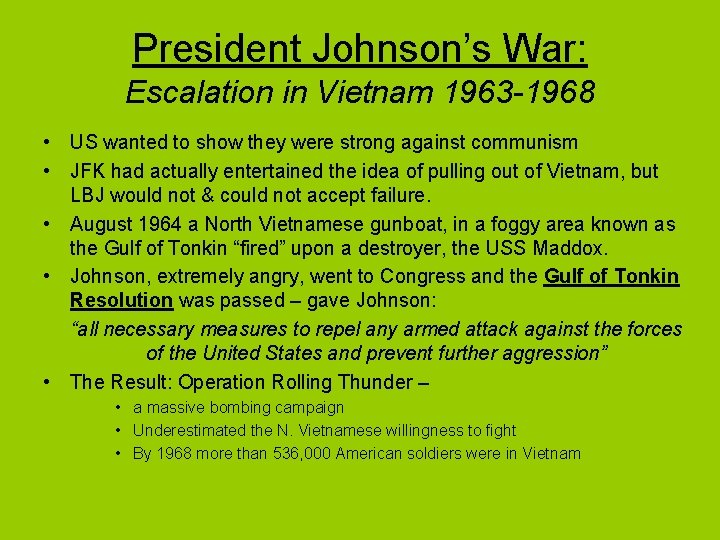 President Johnson's War:
Escalation in Vietnam 1963-1968

• US wanted to show they were strong against communism
• JFK had actually entertained the idea of pulling out of Vietnam, but LBJ would not & could not accept failure.
• August 1964 a North Vietnamese gunboat, in a foggy area known as the Gulf of Tonkin "fired" upon a destroyer, the USS Maddox.
• Johnson, extremely angry, went to Congress and the Gulf of Tonkin Resolution was passed – gave Johnson:

"all necessary measures to repel any armed attack against the forces of the United States and prevent further aggression"

• The Result: Operation Rolling Thunder –
• a massive bombing campaign
• Underestimated the N. Vietnamese willingness to fight
• By 1968 more than 536,000 American soldiers were in Vietnam